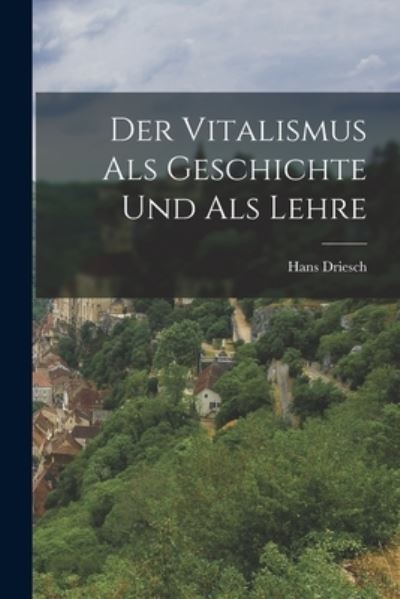 Der Vitalismus Als Geschichte Und Als Lehre

Hans Driesch